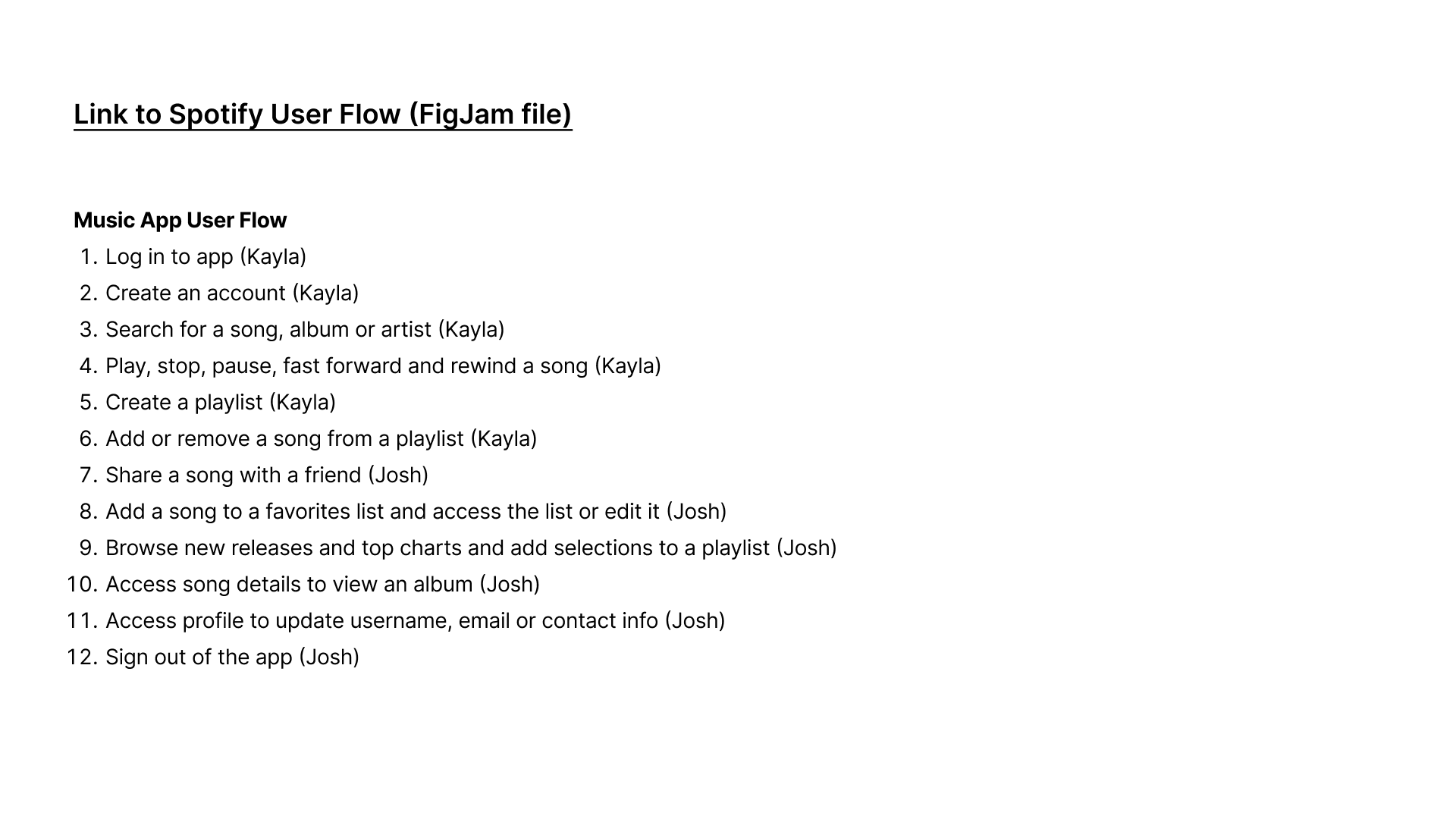 Link to Spotify User Flow (FigJam file)

Music App User Flow
1. Log in to app (Kayla)
2. Create an account (Kayla)
3. Search for a song, album or artist (Kayla)
4. Play, stop, pause, fast forward and rewind a song (Kayla)
5. Create a playlist (Kayla)
6. Add or remove a song from a playlist (Kayla)
7. Share a song with a friend (Josh)
8. Add a song to a favorites list and access the list or edit it (Josh)
9. Browse new releases and top charts and add selections to a playlist (Josh)
10. Access song details to view an album (Josh)
11. Access profile to update username, email or contact info (Josh)
12. Sign out of the app (Josh)